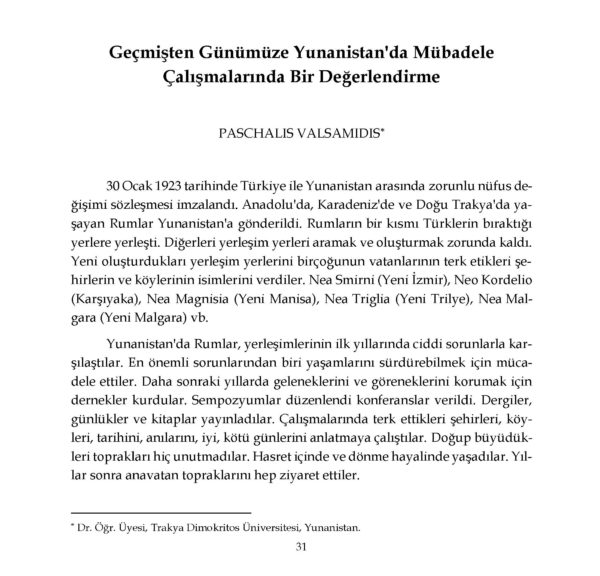 Geçmişten Günümüze Yunanistan'da Mübadele Çalışmalarında Bir Değerlendirme

PASCHALIS VALSAMIDIS*

30 Ocak 1923 tarihinde Türkiye ile Yunanistan arasında zorunlu nüfus değişimi sözleşmesi imzalandı. Anadolu'da, Karadeniz'de ve Doğu Trakya'da yaşayan Rumlar Yunanistan'a gönderildi. Rumların bir kısmı Türklerin bıraktığı yerlere yerleşti. Diğerleri yerleşim yerleri aramak ve oluşturmak zorunda kaldı. Yeni oluşturdukları yerleşim yerlerini birçoğunun vatanlarının terk etikleri şehirlerin ve köylerinin isimlerini verdiler. Nea Smirni (Yeni İzmir), Neo Kordelio (Karşıyaka), Nea Magnisia (Yeni Manisa), Nea Triglia (Yeni Trilye), Nea Malgara (Yeni Malgara) vb.

Yunanistan'da Rumlar, yerleşimlerinin ilk yıllarında ciddi sorunlarla karşılaştılar. En önemli sorunlarından biri yaşamlarını sürdürebilmek için mücadele ettiler. Daha sonraki yıllarda geleneklerini ve göreneklerini korumak için dernekler kurdular. Sempozyumlar düzenlendi konferanslar verildi. Dergiler, günlükler ve kitaplar yayınladılar. Çalışmalarında terk ettikleri şehirleri, köyleri, tarihini, anılarını, iyi, kötü günlerini anlatmaya çalıştılar. Doğup büyüdükleri toprakları hiç unutmadılar. Hasret içinde ve dönme hayalinde yaşadılar. Yıllar sonra anavatan topraklarını hep ziyaret ettiler.

* Dr. Öğr. Üyesi, Trakya Dimokritos Üniversitesi, Yunanistan.

31